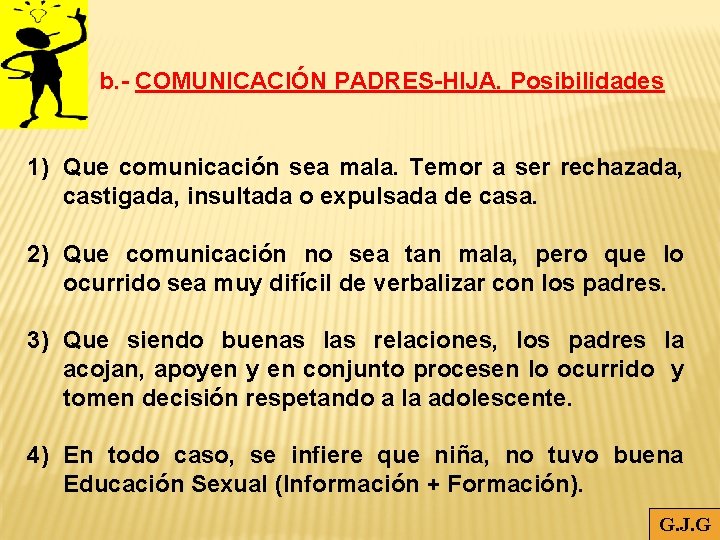 b.- COMUNICACIÓN PADRES-HIJA. Posibilidades

1) Que comunicación sea mala. Temor a ser rechazada, castigada, insultada o expulsada de casa.

2) Que comunicación no sea tan mala, pero que lo ocurrido sea muy difícil de verbalizar con los padres.

3) Que siendo buenas las relaciones, los padres la acojan, apoyen y en conjunto procesen lo ocurrido y tomen decisión respetando a la adolescente.

4) En todo caso, se infiere que niña, no tuvo buena Educación Sexual (Información + Formación).

G.J.G